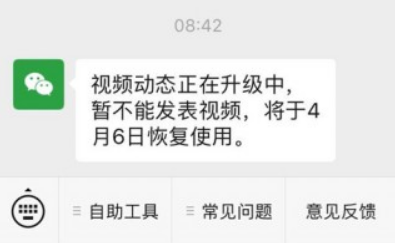 08:42

视频动态正在升级中，暂不能发表视频，将于4月6日恢复使用。

自助工具

常见问题

意见反馈